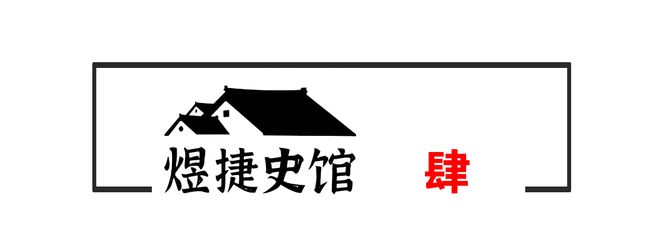 煜捷史馆 肆